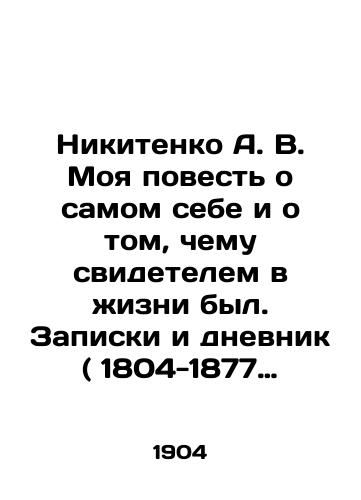 Никитенко А. В. Моя повесть о самом себе и о том, чему свидетелем в жизни был. Записки и дневник ( 1804-1877…

1904